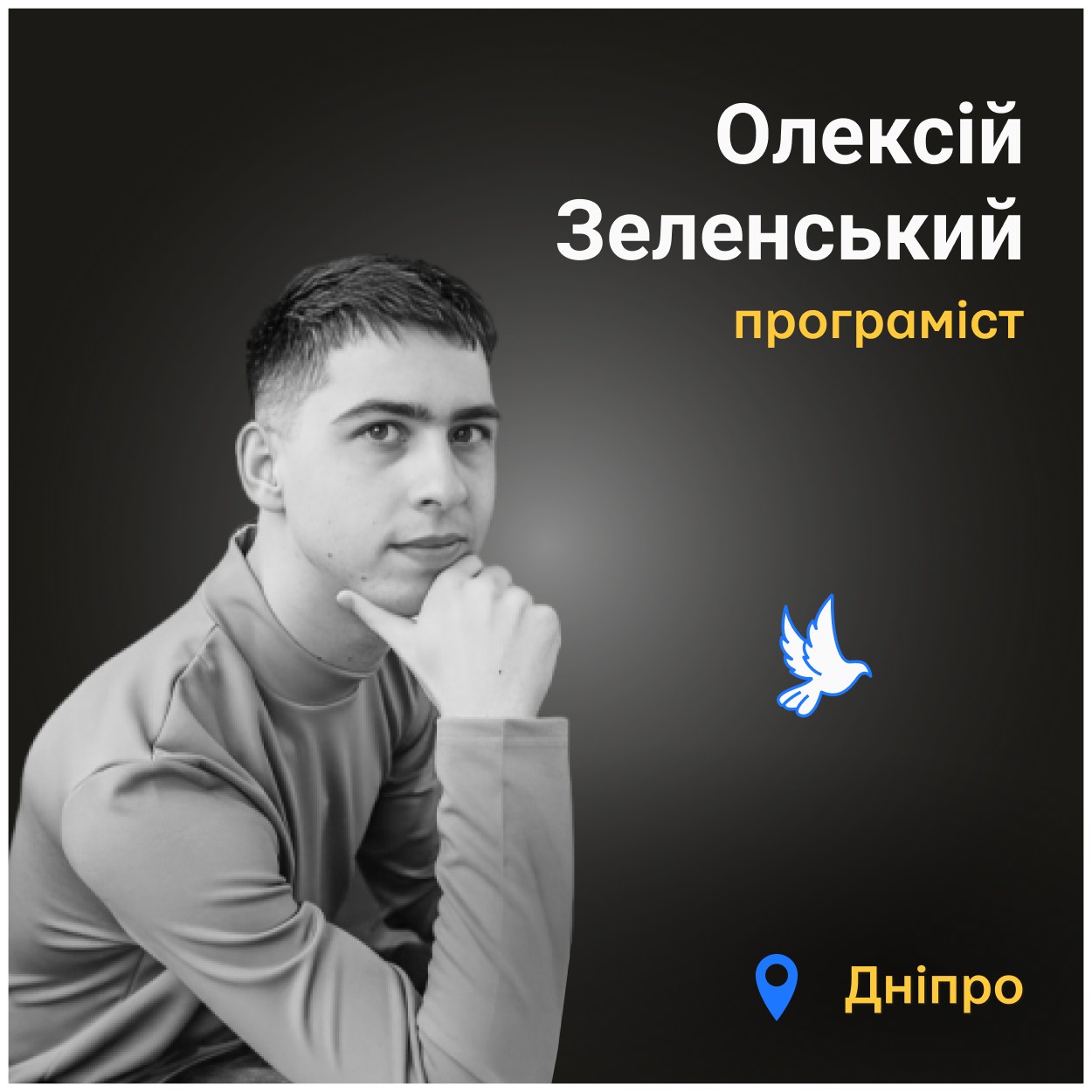 Олексій Зеленський
програміст

Дніпро